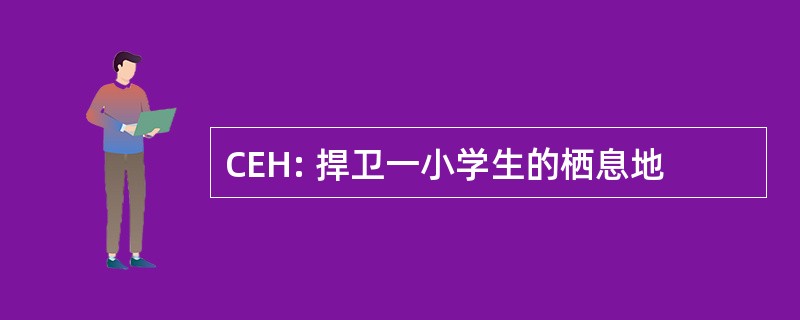 CEH: 捍卫一小学生的栖息地